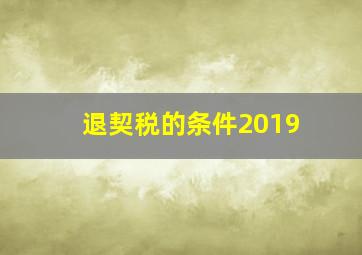 退契税的条件2019